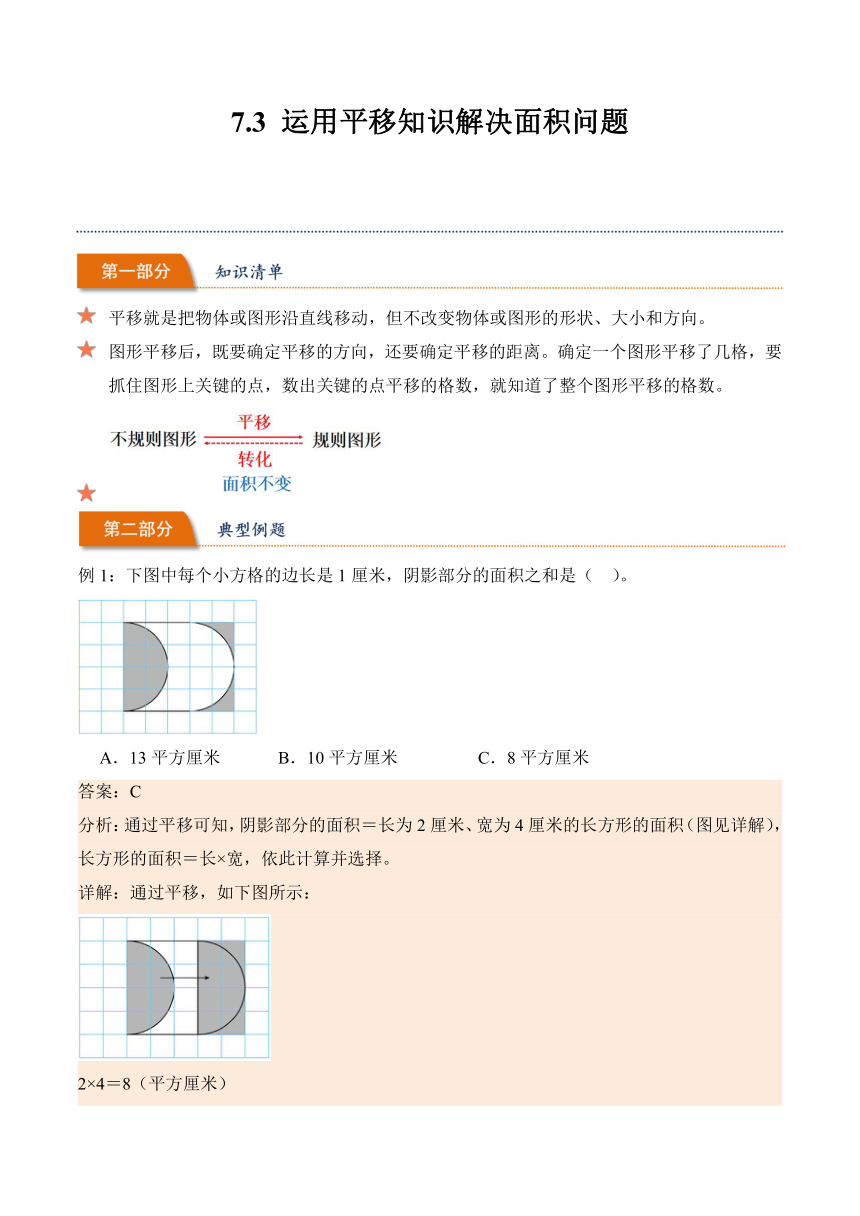 7.3 运用平移知识解决面积问题

第一部分 知识清单

平移就是把物体或图形沿直线移动，但不改变物体或图形的形状、大小和方向。

图形平移后，既要确定平移的方向，还要确定平移的距离。确定一个图形平移了几格，要抓住图形上关键的点，数出关键的点平移的格数，就知道了整个图形平移的格数。

不规则图形 平移 转化 规则图形
面积不变

第二部分 典型例题

例 1：下图中每个小方格的边长是 1 厘米，阴影部分的面积之和是（ ）。

A．13 平方厘米 B．10 平方厘米 C．8 平方厘米

答案：C

分析：通过平移可知，阴影部分的面积＝长为 2 厘米、宽为 4 厘米的长方形的面积（图见详解），长方形的面积＝长×宽，依此计算并选择。

详解：通过平移，如下图所示：

2×4＝8（平方厘米）